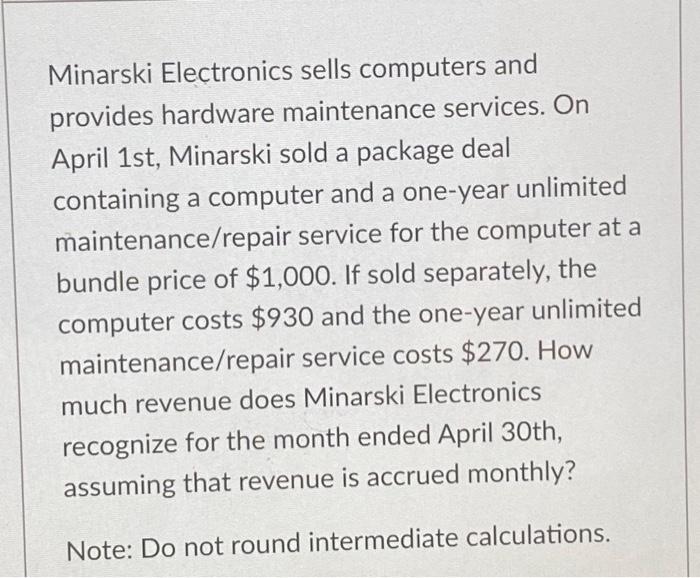 Minarski Electronics sells computers and provides hardware maintenance services. On April 1st, Minarski sold a package deal containing a computer and a one-year unlimited maintenance/repair service for the computer at a bundle price of $1,000. If sold separately, the computer costs $930 and the one-year unlimited maintenance/repair service costs $270. How much revenue does Minarski Electronics recognize for the month ended April 30th, assuming that revenue is accrued monthly?

Note: Do not round intermediate calculations.